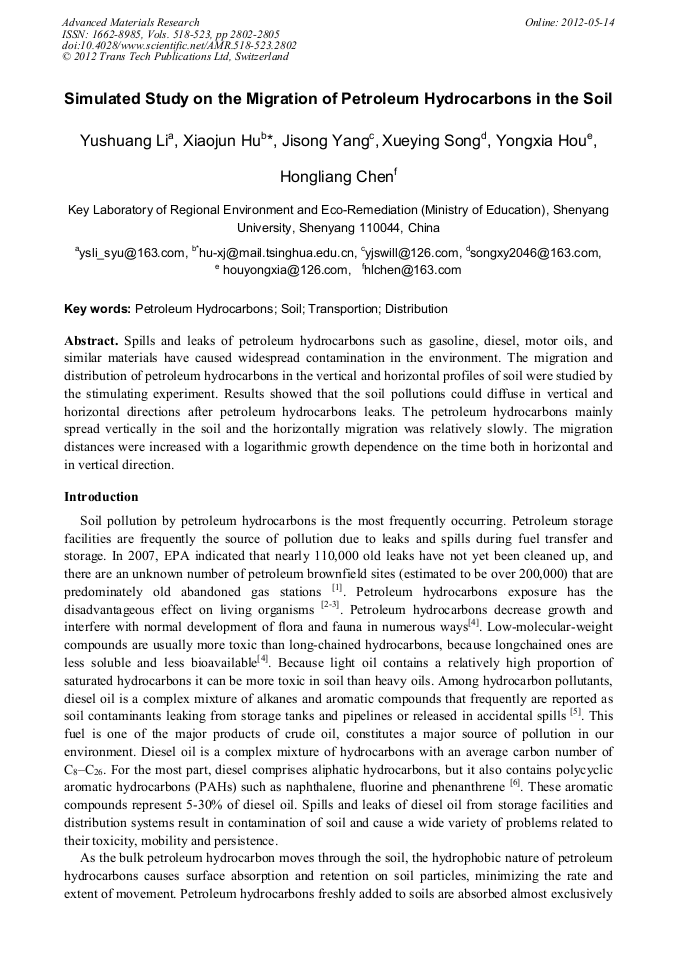 Advanced Materials Research
ISSN: 1662-8985, Vols. 518-523, pp 2802-2805
doi:10.4028/www.scientific.net/AMR.518-523.2802
© 2012 Trans Tech Publications Ltd, Switzerland

Online: 2012-05-14

Simulated Study on the Migration of Petroleum Hydrocarbons in the Soil

Yushuang Li$^a$, Xiaojun Hu$^b$*, Jisong Yang$^c$, Xueying Song$^d$, Yongxia Hou$^e$, Hongliang Chen$^f$

Key Laboratory of Regional Environment and Eco-Remediation (Ministry of Education), Shenyang University, Shenyang 110044, China

$^a$ysli_syu@163.com, $^{b*}$hu-xj@mail.tsinghua.edu.cn, $^c$yjswill@126.com, $^d$songxy2046@163.com, $^e$ houyongxia@126.com, $^f$hlchen@163.com

Key words: Petroleum Hydrocarbons; Soil; Transportion; Distribution

Abstract. Spills and leaks of petroleum hydrocarbons such as gasoline, diesel, motor oils, and similar materials have caused widespread contamination in the environment. The migration and distribution of petroleum hydrocarbons in the vertical and horizontal profiles of soil were studied by the stimulating experiment. Results showed that the soil pollutions could diffuse in vertical and horizontal directions after petroleum hydrocarbons leaks. The petroleum hydrocarbons mainly spread vertically in the soil and the horizontally migration was relatively slowly. The migration distances were increased with a logarithmic growth dependence on the time both in horizontal and in vertical direction.

Introduction

Soil pollution by petroleum hydrocarbons is the most frequently occurring. Petroleum storage facilities are frequently the source of pollution due to leaks and spills during fuel transfer and storage. In 2007, EPA indicated that nearly 110,000 old leaks have not yet been cleaned up, and there are an unknown number of petroleum brownfield sites (estimated to be over 200,000) that are predominately old abandoned gas stations $^{[1]}$. Petroleum hydrocarbons exposure has the disadvantageous effect on living organisms $^{[2-3]}$. Petroleum hydrocarbons decrease growth and interfere with normal development of flora and fauna in numerous ways$^{[4]}$. Low-molecular-weight compounds are usually more toxic than long-chained hydrocarbons, because longchained ones are less soluble and less bioavailable$^{[4]}$. Because light oil contains a relatively high proportion of saturated hydrocarbons it can be more toxic in soil than heavy oils. Among hydrocarbon pollutants, diesel oil is a complex mixture of alkanes and aromatic compounds that frequently are reported as soil contaminants leaking from storage tanks and pipelines or released in accidental spills $^{[5]}$. This fuel is one of the major products of crude oil, constitutes a major source of pollution in our environment. Diesel oil is a complex mixture of hydrocarbons with an average carbon number of $C_8$–$C_{26}$. For the most part, diesel comprises aliphatic hydrocarbons, but it also contains polycyclic aromatic hydrocarbons (PAHs) such as naphthalene, fluorine and phenanthrene $^{[6]}$. These aromatic compounds represent 5-30% of diesel oil. Spills and leaks of diesel oil from storage facilities and distribution systems result in contamination of soil and cause a wide variety of problems related to their toxicity, mobility and persistence.

As the bulk petroleum hydrocarbon moves through the soil, the hydrophobic nature of petroleum hydrocarbons causes surface absorption and retention on soil particles, minimizing the rate and extent of movement. Petroleum hydrocarbons freshly added to soils are absorbed almost exclusively